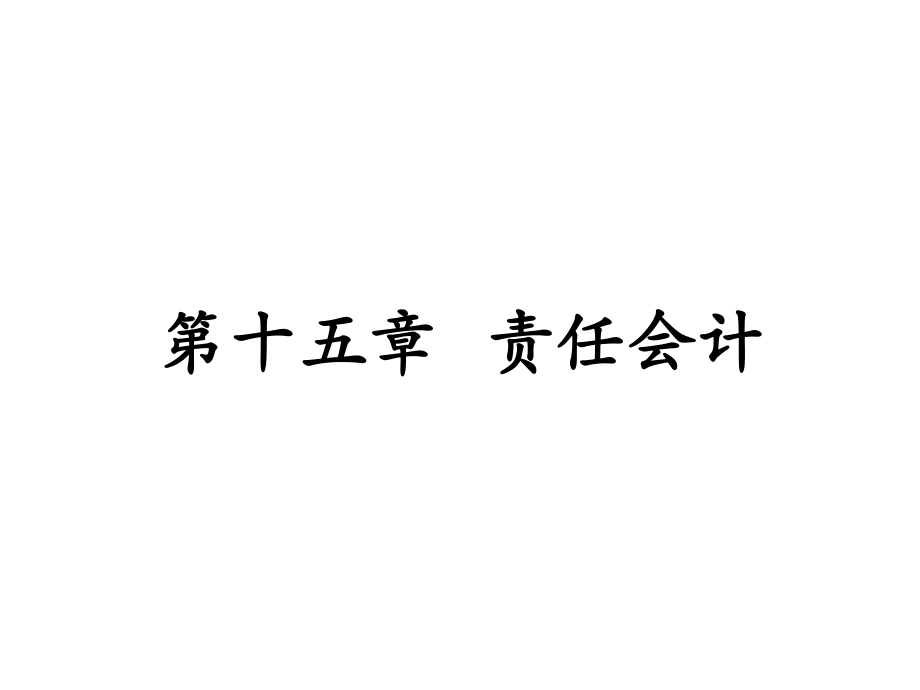 第十五章　责任会计